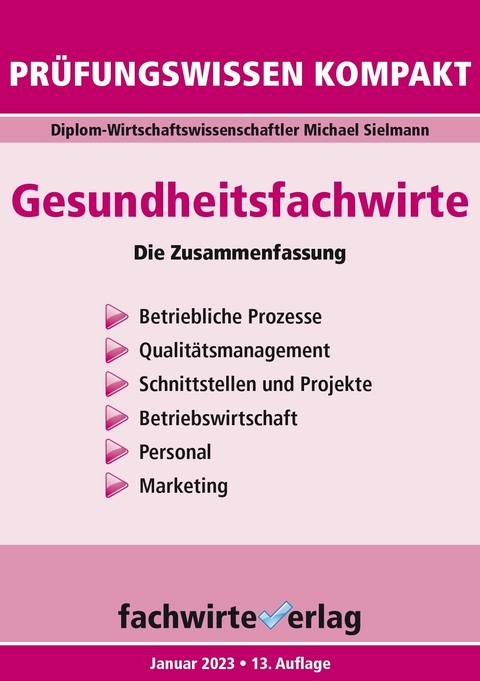 PRÜFUNGSWISSEN KOMPAKT

Diplom-Wirtschaftswissenschaftler Michael Sielmann

Gesundheitsfachwirte

Die Zusammenfassung

Betriebliche Prozesse
Qualitätsmanagement
Schnittstellen und Projekte
Betriebswirtschaft
Personal
Marketing

fachwirteverlag

Januar 2023 • 13. Auflage